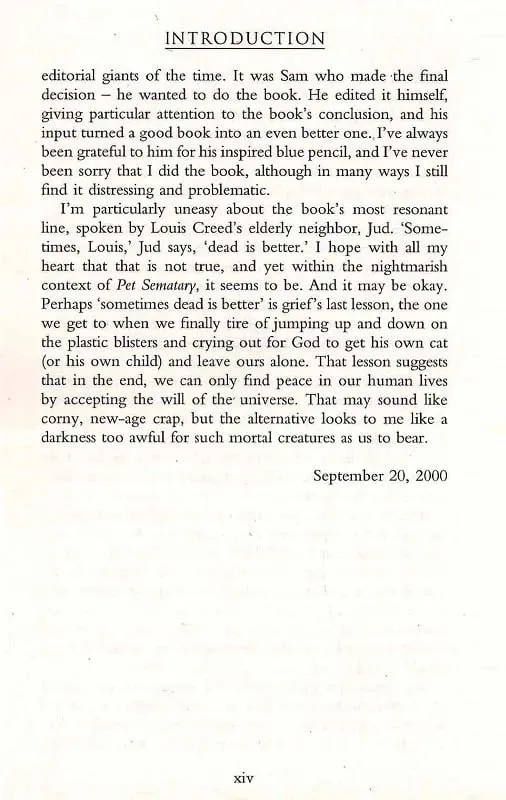 INTRODUCTION

editorial giants of the time. It was Sam who made the final decision – he wanted to do the book. He edited it himself, giving particular attention to the book's conclusion, and his input turned a good book into an even better one. I've always been grateful to him for his inspired blue pencil, and I've never been sorry that I did the book, although in many ways I still find it distressing and problematic.

I'm particularly uneasy about the book's most resonant line, spoken by Louis Creed's elderly neighbor, Jud. 'Sometimes, Louis,' Jud says, 'dead is better.' I hope with all my heart that that is not true, and yet within the nightmarish context of Pet Sematary, it seems to be. And it may be okay. Perhaps 'sometimes dead is better' is grief's last lesson, the one we get to when we finally tire of jumping up and down on the plastic blisters and crying out for God to get his own cat (or his own child) and leave ours alone. That lesson suggests that in the end, we can only find peace in our human lives by accepting the will of the universe. That may sound like corny, new-age crap, but the alternative looks to me like a darkness too awful for such mortal creatures as us to bear.

September 20, 2000

xiv